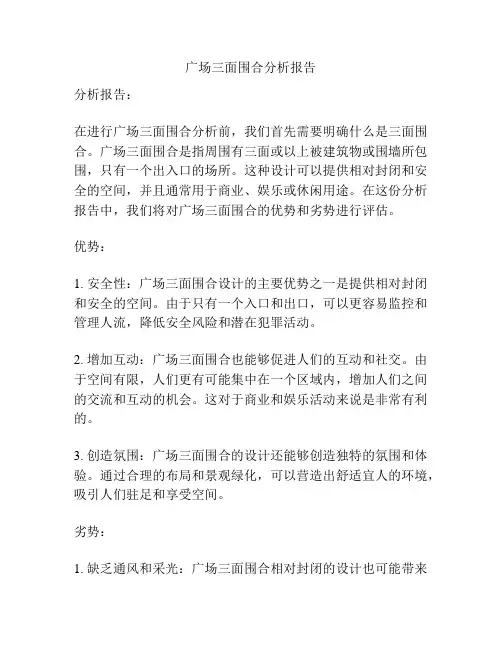 广场三面围合分析报告

分析报告：

在进行广场三面围合分析前，我们首先需要明确什么是三面围合。广场三面围合是指周围有三面或以上被建筑物或围墙所包围，只有一个出入口的场所。这种设计可以提供相对封闭和安全的空间，并且通常用于商业、娱乐或休闲用途。在这份分析报告中，我们将对广场三面围合的优势和劣势进行评估。

优势：

1. 安全性：广场三面围合设计的主要优势之一是提供相对封闭和安全的空间。由于只有一个入口和出口，可以更容易监控和管理人流，降低安全风险和潜在犯罪活动。

2. 增加互动：广场三面围合也能够促进人们的互动和社交。由于空间有限，人们更有可能集中在一个区域内，增加人们之间的交流和互动的机会。这对于商业和娱乐活动来说是非常有利的。

3. 创造氛围：广场三面围合的设计还能够创造独特的氛围和体验。通过合理的布局和景观绿化，可以营造出舒适宜人的环境，吸引人们驻足和享受空间。

劣势：

1. 缺乏通风和采光：广场三面围合相对封闭的设计也可能带来